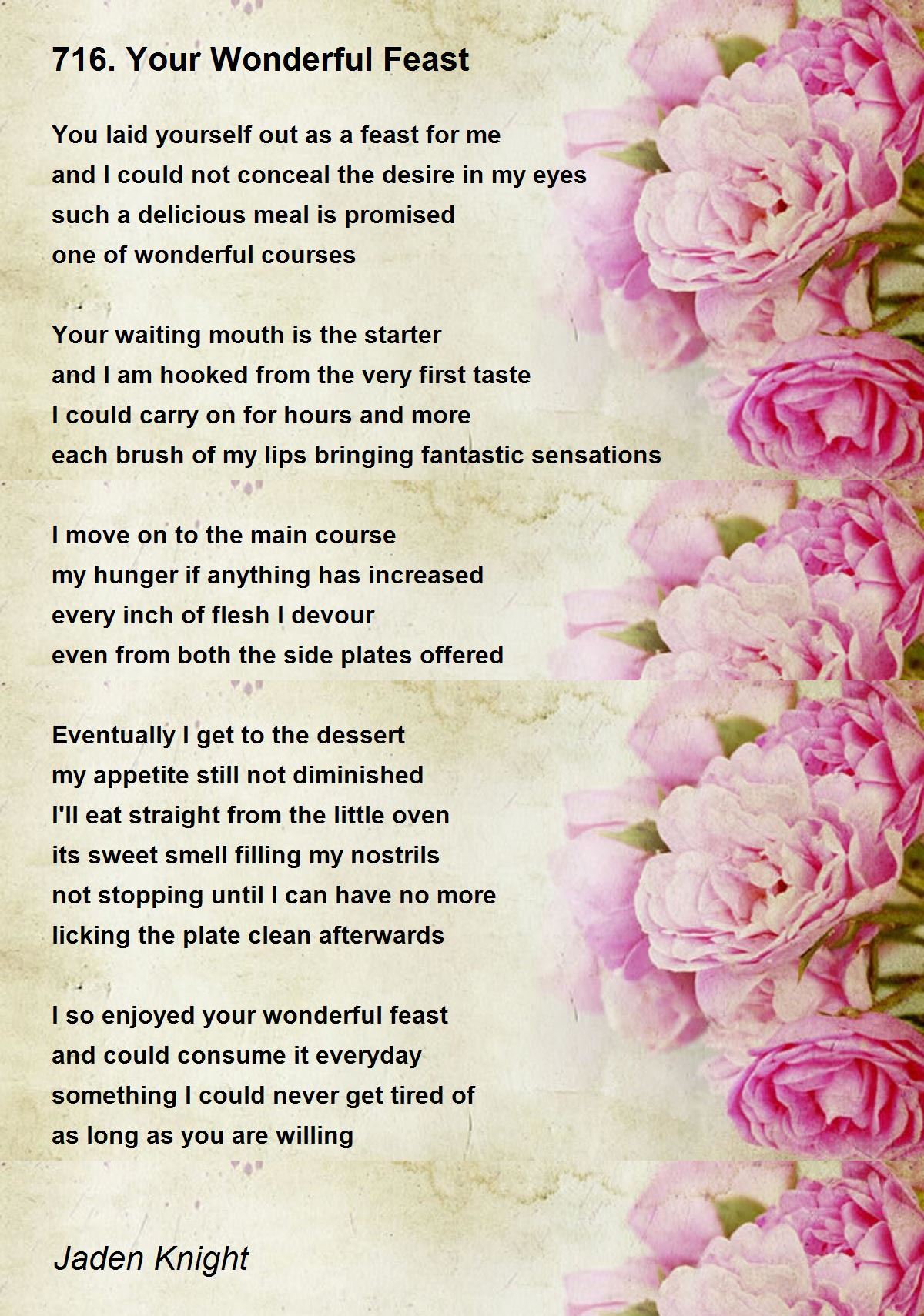 716. Your Wonderful Feast

You laid yourself out as a feast for me
and I could not conceal the desire in my eyes
such a delicious meal is promised
one of wonderful courses

Your waiting mouth is the starter
and I am hooked from the very first taste
I could carry on for hours and more
each brush of my lips bringing fantastic sensations

I move on to the main course
my hunger if anything has increased
every inch of flesh I devour
even from both the side plates offered

Eventually I get to the dessert
my appetite still not diminished
I'll eat straight from the little oven
its sweet smell filling my nostrils
not stopping until I can have no more
licking the plate clean afterwards

I so enjoyed your wonderful feast
and could consume it everyday
something I could never get tired of
as long as you are willing

Jaden Knight